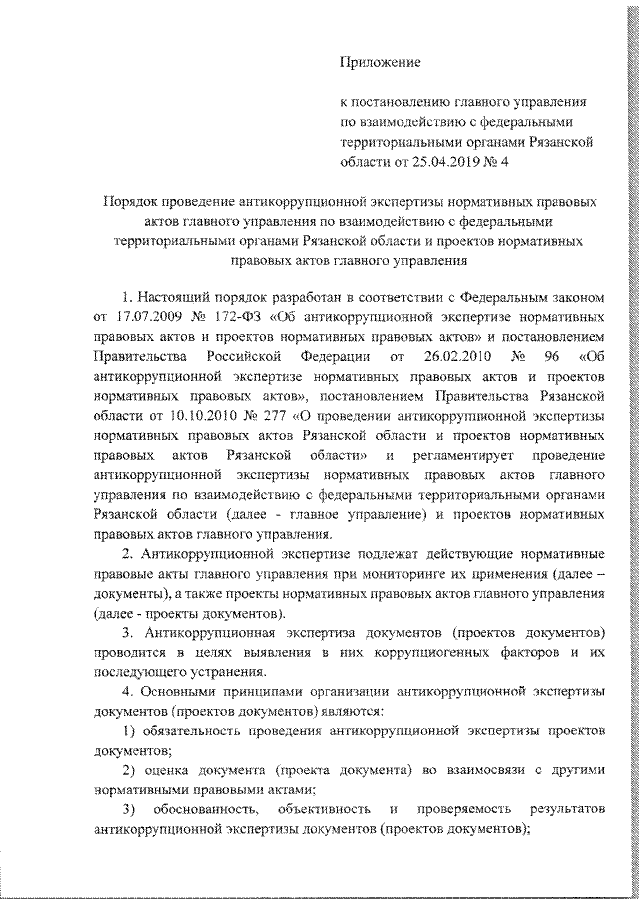 Приложение

к постановлению главного управления по взаимодействию с федеральными территориальными органами Рязанской области от 25.04.2019 № 4

Порядок проведение антикоррупционной экспертизы нормативных правовых актов главного управления по взаимодействию с федеральными территориальными органами Рязанской области и проектов нормативных правовых актов главного управления

1. Настоящий порядок разработан в соответствии с Федеральным законом от 17.07.2009 № 172-ФЗ «Об антикоррупционной экспертизе нормативных правовых актов и проектов нормативных правовых актов» и постановлением Правительства Российской Федерации от 26.02.2010 № 96 «Об антикоррупционной экспертизе нормативных правовых актов и проектов нормативных правовых актов», постановлением Правительства Рязанской области от 10.10.2010 № 277 «О проведении антикоррупционной экспертизы нормативных правовых актов Рязанской области и проектов нормативных правовых актов Рязанской области» и регламентирует проведение антикоррупционной экспертизы нормативных правовых актов главного управления по взаимодействию с федеральными территориальными органами Рязанской области (далее - главное управление) и проектов нормативных правовых актов главного управления.

2. Антикоррупционной экспертизе подлежат действующие нормативные правовые акты главного управления при мониторинге их применения (далее – документы), а также проекты нормативных правовых актов главного управления (далее - проекты документов).

3. Антикоррупционная экспертиза документов (проектов документов) проводится в целях выявления в них коррупциогенных факторов и их последующего устранения.

4. Основными принципами организации антикоррупционной экспертизы документов (проектов документов) являются:

1) обязательность проведения антикоррупционной экспертизы проектов документов;

2) оценка документа (проекта документа) во взаимосвязи с другими нормативными правовыми актами;

3) обоснованность, объективность и проверяемость результатов антикоррупционной экспертизы документов (проектов документов);